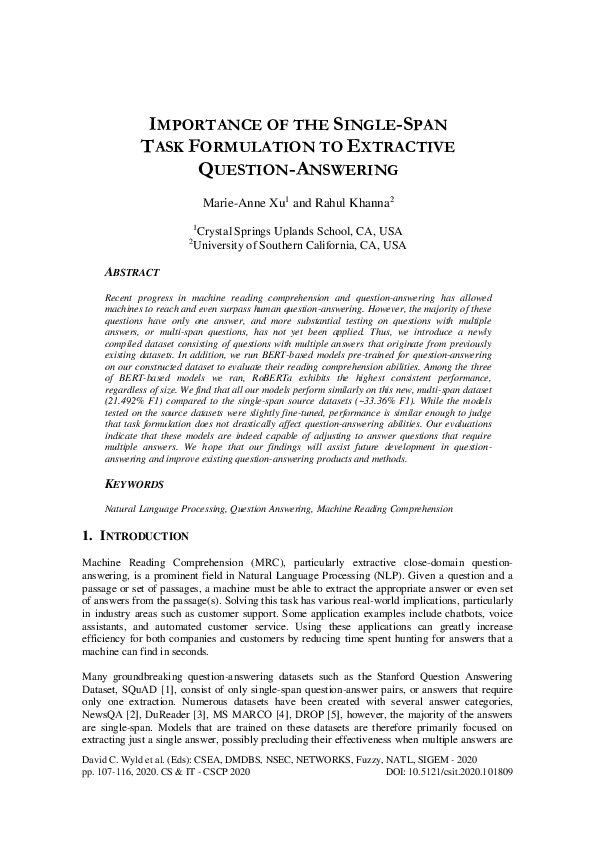 IMPORTANCE OF THE SINGLE-SPAN TASK FORMULATION TO EXTRACTIVE QUESTION-ANSWERING

Marie-Anne Xu$^1$ and Rahul Khanna$^2$

$^1$Crystal Springs Uplands School, CA, USA
$^2$University of Southern California, CA, USA

ABSTRACT

Recent progress in machine reading comprehension and question-answering has allowed machines to reach and even surpass human question-answering. However, the majority of these questions have only one answer, and more substantial testing on questions with multiple answers, or multi-span questions, has not yet been applied. Thus, we introduce a newly compiled dataset consisting of questions with multiple answers that originate from previously existing datasets. In addition, we run BERT-based models pre-trained for question-answering on our constructed dataset to evaluate their reading comprehension abilities. Among the three of BERT-based models we ran, RoBERTa exhibits the highest consistent performance, regardless of size. We find that all our models perform similarly on this new, multi-span dataset (21.492% F1) compared to the single-span source datasets (~33.36% F1). While the models tested on the source datasets were slightly fine-tuned, performance is similar enough to judge that task formulation does not drastically affect question-answering abilities. Our evaluations indicate that these models are indeed capable of adjusting to answer questions that require multiple answers. We hope that our findings will assist future development in question-answering and improve existing question-answering products and methods.

KEYWORDS

Natural Language Processing, Question Answering, Machine Reading Comprehension

1. INTRODUCTION

Machine Reading Comprehension (MRC), particularly extractive close-domain question-answering, is a prominent field in Natural Language Processing (NLP). Given a question and a passage or set of passages, a machine must be able to extract the appropriate answer or even set of answers from the passage(s). Solving this task has various real-world implications, particularly in industry areas such as customer support. Some application examples include chatbots, voice assistants, and automated customer service. Using these applications can greatly increase efficiency for both companies and customers by reducing time spent hunting for answers that a machine can find in seconds.

Many groundbreaking question-answering datasets such as the Stanford Question Answering Dataset, SQuAD [1], consist of only single-span question-answer pairs, or answers that require only one extraction. Numerous datasets have been created with several answer categories, NewsQA [2], DuReader [3], MS MARCO [4], DROP [5], however, the majority of the answers are single-span. Models that are trained on these datasets are therefore primarily focused on extracting just a single answer, possibly precluding their effectiveness when multiple answers are

David C. Wyld et al. (Eds): CSEA, DMDBS, NSEC, NETWORKS, Fuzzy, NATL, SIGEM - 2020
pp. 107-116, 2020. CS & IT - CSCP 2020 DOI: 10.5121/csit.2020.101809